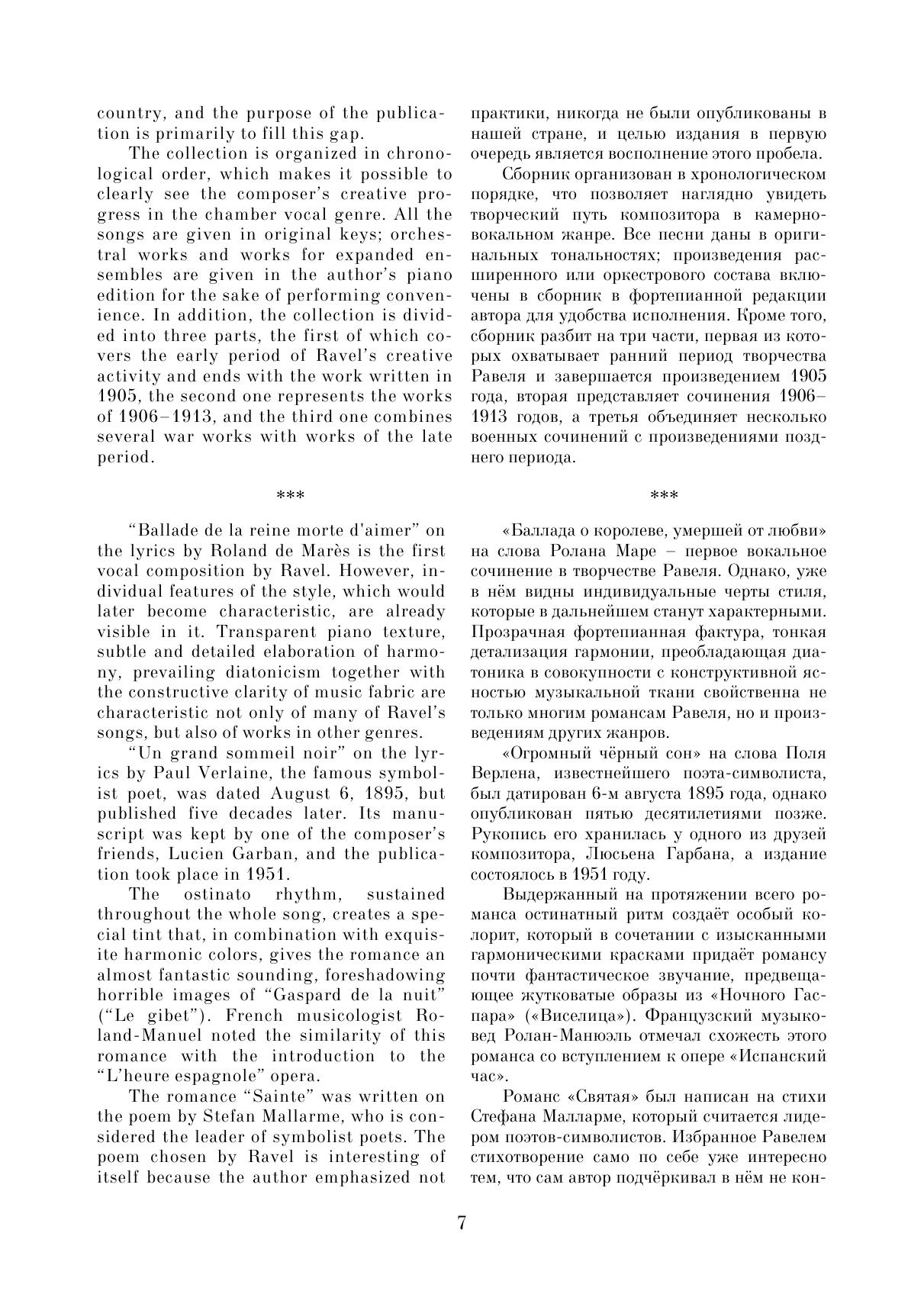 country, and the purpose of the publication is primarily to fill this gap.

The collection is organized in chronological order, which makes it possible to clearly see the composer's creative progress in the chamber vocal genre. All the songs are given in original keys; orchestral works and works for expanded ensembles are given in the author's piano edition for the sake of performing convenience. In addition, the collection is divided into three parts, the first of which covers the early period of Ravel's creative activity and ends with the work written in 1905, the second one represents the works of 1906–1913, and the third one combines several war works with works of the late period.

***

"Ballade de la reine morte d'aimer" on the lyrics by Roland de Marès is the first vocal composition by Ravel. However, individual features of the style, which would later become characteristic, are already visible in it. Transparent piano texture, subtle and detailed elaboration of harmony, prevailing diatonicism together with the constructive clarity of music fabric are characteristic not only of many of Ravel's songs, but also of works in other genres.

"Un grand sommeil noir" on the lyrics by Paul Verlaine, the famous symbolist poet, was dated August 6, 1895, but published five decades later. Its manuscript was kept by one of the composer's friends, Lucien Garban, and the publication took place in 1951.

The ostinato rhythm, sustained throughout the whole song, creates a special tint that, in combination with exquisite harmonic colors, gives the romance an almost fantastic sounding, foreshadowing horrible images of "Gaspard de la nuit" ("Le gibet"). French musicologist Roland-Manuel noted the similarity of this romance with the introduction to the "L'heure espagnole" opera.

The romance "Sainte" was written on the poem by Stefan Mallarme, who is considered the leader of symbolist poets. The poem chosen by Ravel is interesting of itself because the author emphasized not

практики, никогда не были опубликованы в нашей стране, и целью издания в первую очередь является восполнение этого пробела.

Сборник организован в хронологическом порядке, что позволяет наглядно увидеть творческий путь композитора в камерно-вокальном жанре. Все песни даны в оригинальных тональностях; произведения расширенного или оркестрового состава включены в сборник в фортепианной редакции автора для удобства исполнения. Кроме того, сборник разбит на три части, первая из которых охватывает ранний период творчества Равеля и завершается произведением 1905 года, вторая представляет сочинения 1906–1913 годов, а третья объединяет несколько военных сочинений с произведениями позднего периода.

***

«Баллада о королеве, умершей от любви» на слова Ролана Маре – первое вокальное сочинение в творчестве Равеля. Однако, уже в нём видны индивидуальные черты стиля, которые в дальнейшем станут характерными. Прозрачная фортепианная фактура, тонкая детализация гармонии, преобладающая диатоника в совокупности с конструктивной ясностью музыкальной ткани свойственна не только многим романсам Равеля, но и произведениям других жанров.

«Огромный чёрный сон» на слова Поля Верлена, известнейшего поэта-символиста, был датирован 6-м августа 1895 года, однако опубликован пятью десятилетиями позже. Рукопись его хранилась у одного из друзей композитора, Люсьена Гарбана, а издание состоялось в 1951 году.

Выдержанный на протяжении всего романса остинатный ритм создаёт особый колорит, который в сочетании с изысканными гармоническими красками придаёт романсу почти фантастическое звучание, предвещающее жутковатые образы из «Ночного Гаспара» («Виселица»). Французский музыковед Ролан-Манюэль отмечал схожесть этого романса со вступлением к опере «Испанский час».

Романс «Святая» был написан на стихи Стефана Малларме, который считается лидером поэтов-символистов. Избранное Равелем стихотворение само по себе уже интересно тем, что сам автор подчёркивал в нём не кон-

7